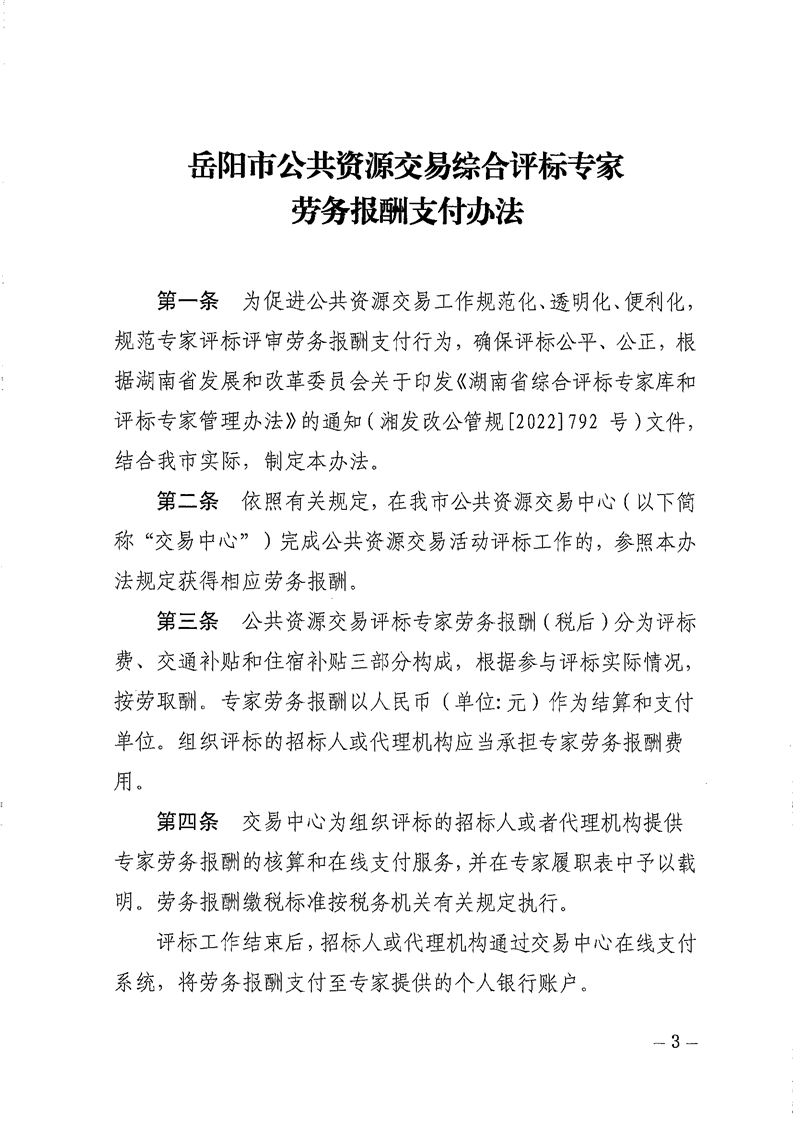 岳阳市公共资源交易综合评标专家
劳务报酬支付办法

第一条　为促进公共资源交易工作规范化、透明化、便利化，规范专家评标评审劳务报酬支付行为，确保评标公平、公正，根据湖南省发展和改革委员会关于印发《湖南省综合评标专家库和评标专家管理办法》的通知（湘发改公管规[2022]792 号）文件，结合我市实际，制定本办法。

第二条　依照有关规定，在我市公共资源交易中心（以下简称“交易中心”）完成公共资源交易活动评标工作的，参照本办法规定获得相应劳务报酬。

第三条　公共资源交易评标专家劳务报酬（税后）分为评标费、交通补贴和住宿补贴三部分构成，根据参与评标实际情况，按劳取酬。专家劳务报酬以人民币（单位:元）作为结算和支付单位。组织评标的招标人或代理机构应当承担专家劳务报酬费用。

第四条　交易中心为组织评标的招标人或者代理机构提供专家劳务报酬的核算和在线支付服务，并在专家履职表中予以载明。劳务报酬缴税标准按税务机关有关规定执行。

评标工作结束后，招标人或代理机构通过交易中心在线支付系统，将劳务报酬支付至专家提供的个人银行账户。

— 3 —